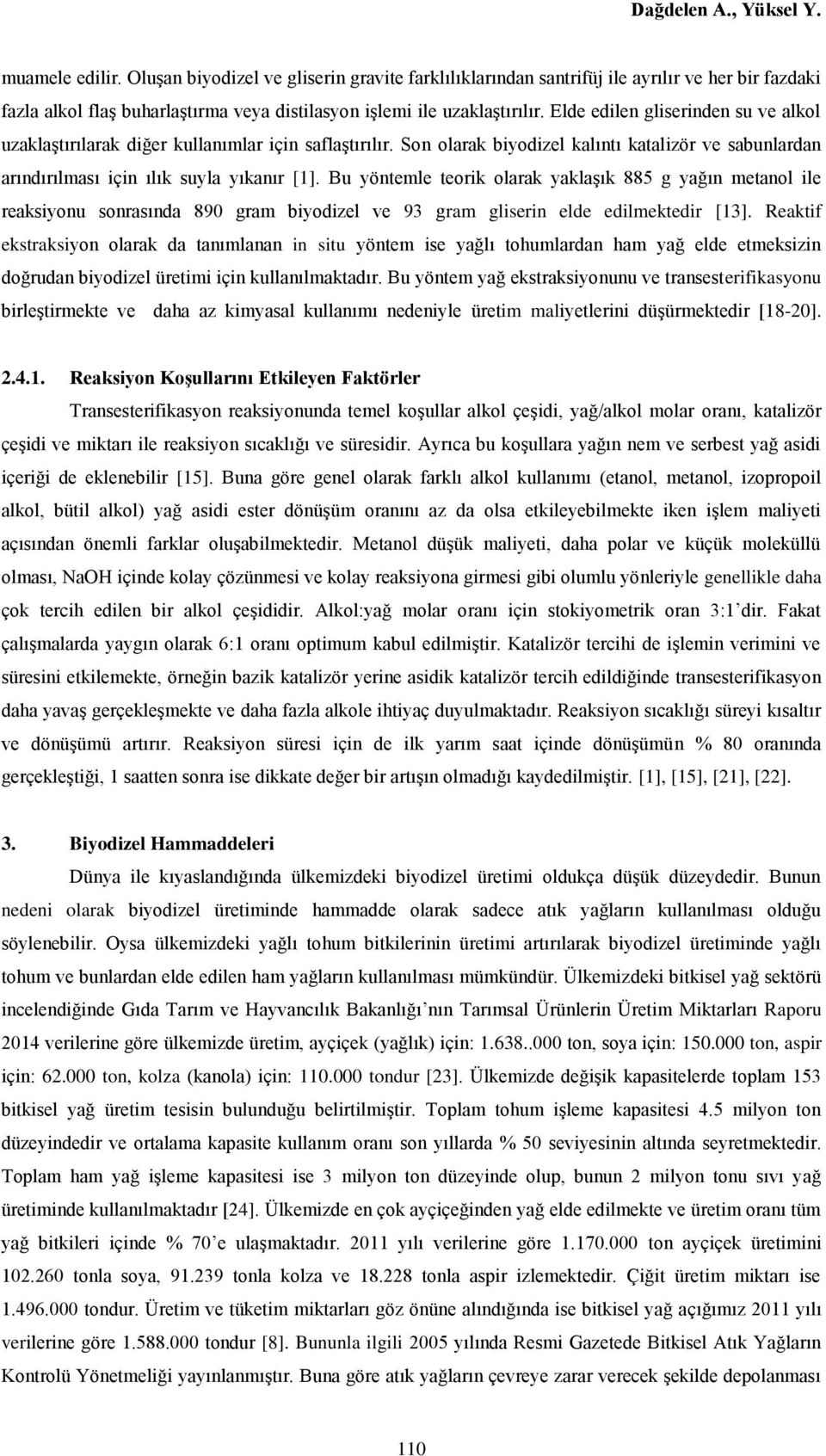 Dağdelen A., Yüksel Y.

muamele edilir. Oluşan biyodizel ve gliserin gravite farklılıklarından santrifüj ile ayrılır ve her bir fazdaki fazla alkol flaş buharlaştırma veya distilasyon işlemi ile uzaklaştırılır. Elde edilen gliserinden su ve alkol uzaklaştırılarak diğer kullanımlar için saflaştırılır. Son olarak biyodizel kalıntı katalizör ve sabunlardan arındırılması için ılık suyla yıkanır [1]. Bu yöntemle teorik olarak yaklaşık 885 g yağın metanol ile reaksiyonu sonrasında 890 gram biyodizel ve 93 gram gliserin elde edilmektedir [13]. Reaktif ekstraksiyon olarak da tanımlanan in situ yöntem ise yağlı tohumlardan ham yağ elde etmeksizin doğrudan biyodizel üretimi için kullanılmaktadır. Bu yöntem yağ ekstraksiyonunu ve transesterifikasyonu birleştirmekte ve daha az kimyasal kullanımı nedeniyle üretim maliyetlerini düşürmektedir [18-20].

2.4.1. Reaksiyon Koşullarını Etkileyen Faktörler

Transesterifikasyon reaksiyonunda temel koşullar alkol çeşidi, yağ/alkol molar oranı, katalizör çeşidi ve miktarı ile reaksiyon sıcaklığı ve süresidir. Ayrıca bu koşullara yağın nem ve serbest yağ asidi içeriği de eklenebilir [15]. Buna göre genel olarak farklı alkol kullanımı (etanol, metanol, izopropoil alkol, bütil alkol) yağ asidi ester dönüşüm oranını az da olsa etkileyebilmekte iken işlem maliyeti açısından önemli farklar oluşabilmektedir. Metanol düşük maliyeti, daha polar ve küçük moleküllü olması, NaOH içinde kolay çözünmesi ve kolay reaksiyona girmesi gibi olumlu yönleriyle genellikle daha çok tercih edilen bir alkol çeşididir. Alkol:yağ molar oranı için stokiyometrik oran 3:1’dir. Fakat çalışmalarda yaygın olarak 6:1 oranı optimum kabul edilmiştir. Katalizör tercihi de işlemin verimini ve süresini etkilemekte, örneğin bazik katalizör yerine asidik katalizör tercih edildiğinde transesterifikasyon daha yavaş gerçekleşmekte ve daha fazla alkole ihtiyaç duyulmaktadır. Reaksiyon sıcaklığı süreyi kısaltır ve dönüşümü artırır. Reaksiyon süresi için de ilk yarım saat içinde dönüşümün % 80 oranında gerçekleştiği, 1 saatten sonra ise dikkate değer bir artışın olmadığı kaydedilmiştir. [1], [15], [21], [22].

3. Biyodizel Hammaddeleri

Dünya ile kıyaslandığında ülkemizdeki biyodizel üretimi oldukça düşük düzeydedir. Bunun nedeni olarak biyodizel üretiminde hammadde olarak sadece atık yağların kullanılması olduğu söylenebilir. Oysa ülkemizdeki yağlı tohum bitkilerinin üretimi artırılarak biyodizel üretiminde yağlı tohum ve bunlardan elde edilen ham yağların kullanılması mümkündür. Ülkemizdeki bitkisel yağ sektörü incelendiğinde Gıda Tarım ve Hayvancılık Bakanlığı’nın Tarımsal Ürünlerin Üretim Miktarları Raporu 2014 verilerine göre ülkemizde üretim, ayçiçek (yağlık) için: 1.638..000 ton, soya için: 150.000 ton, aspir için: 62.000 ton, kolza (kanola) için: 110.000 tondur [23]. Ülkemizde değişik kapasitelerde toplam 153 bitkisel yağ üretim tesisin bulunduğu belirtilmiştir. Toplam tohum işleme kapasitesi 4.5 milyon ton düzeyindedir ve ortalama kapasite kullanım oranı son yıllarda % 50 seviyesinin altında seyretmektedir. Toplam ham yağ işleme kapasitesi ise 3 milyon ton düzeyinde olup, bunun 2 milyon tonu sıvı yağ üretiminde kullanılmaktadır [24]. Ülkemizde en çok ayçiçeğinden yağ elde edilmekte ve üretim oranı tüm yağ bitkileri içinde % 70’e ulaşmaktadır. 2011 yılı verilerine göre 1.170.000 ton ayçiçek üretimini 102.260 tonla soya, 91.239 tonla kolza ve 18.228 tonla aspir izlemektedir. Çiğit üretim miktarı ise 1.496.000 tondur. Üretim ve tüketim miktarları göz önüne alındığında ise bitkisel yağ açığımız 2011 yılı verilerine göre 1.588.000 tondur [8]. Bununla ilgili 2005 yılında Resmi Gazetede Bitkisel Atık Yağların Kontrolü Yönetmeliği yayınlanmıştır. Buna göre atık yağların çevreye zarar verecek şekilde depolanması

110